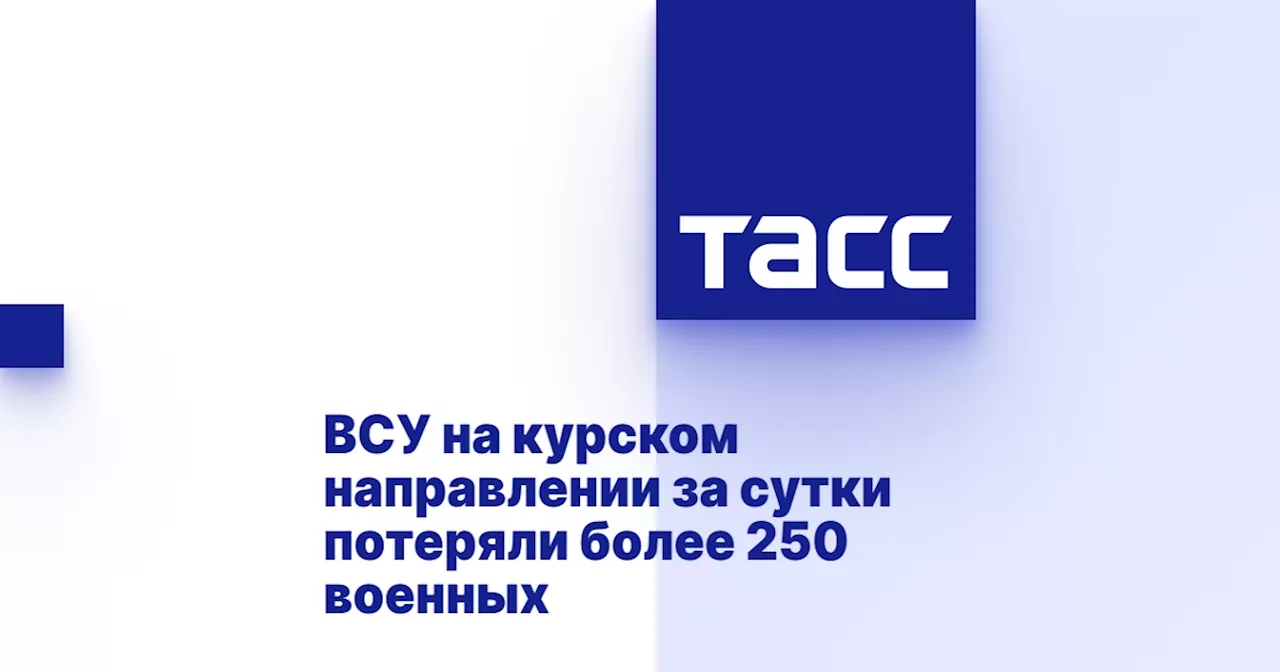 ТАСС

ВСУ на курском направлении за сутки потеряли более 250 военных